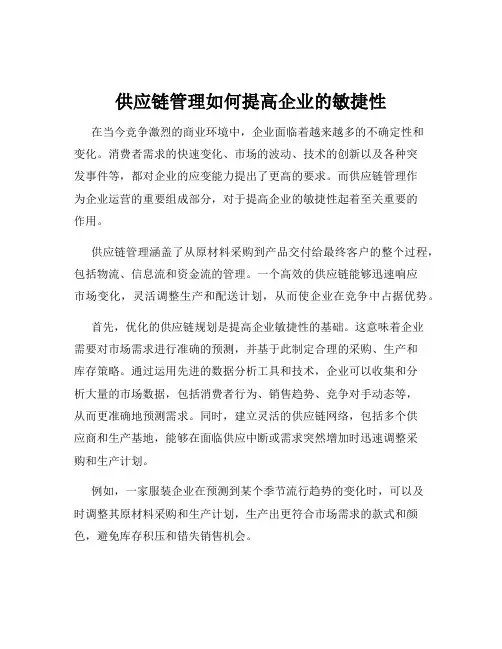 供应链管理如何提高企业的敏捷性

在当今竞争激烈的商业环境中，企业面临着越来越多的不确定性和变化。消费者需求的快速变化、市场的波动、技术的创新以及各种突发事件等，都对企业的应变能力提出了更高的要求。而供应链管理作为企业运营的重要组成部分，对于提高企业的敏捷性起着至关重要的作用。

供应链管理涵盖了从原材料采购到产品交付给最终客户的整个过程，包括物流、信息流和资金流的管理。一个高效的供应链能够迅速响应市场变化，灵活调整生产和配送计划，从而使企业在竞争中占据优势。

首先，优化的供应链规划是提高企业敏捷性的基础。这意味着企业需要对市场需求进行准确的预测，并基于此制定合理的采购、生产和库存策略。通过运用先进的数据分析工具和技术，企业可以收集和分析大量的市场数据，包括消费者行为、销售趋势、竞争对手动态等，从而更准确地预测需求。同时，建立灵活的供应链网络，包括多个供应商和生产基地，能够在面临供应中断或需求突然增加时迅速调整采购和生产计划。

例如，一家服装企业在预测到某个季节流行趋势的变化时，可以及时调整其原材料采购和生产计划，生产出更符合市场需求的款式和颜色，避免库存积压和错失销售机会。